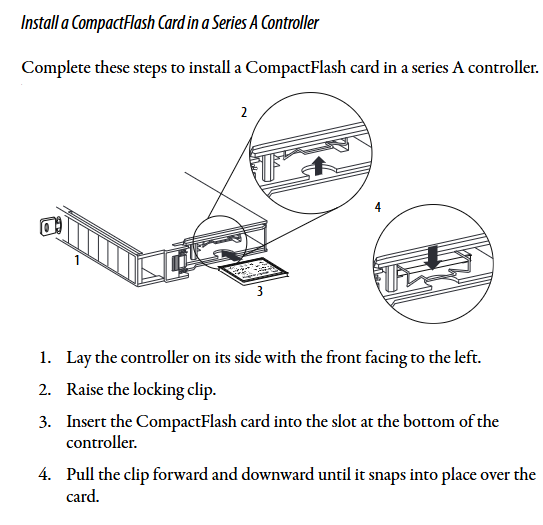 Install a CompactFlash Card in a Series A Controller

Complete these steps to install a CompactFlash card in a series A controller.

2

4

1

3

1. Lay the controller on its side with the front facing to the left.

2. Raise the locking clip.

3. Insert the CompactFlash card into the slot at the bottom of the controller.

4. Pull the clip forward and downward until it snaps into place over the card.